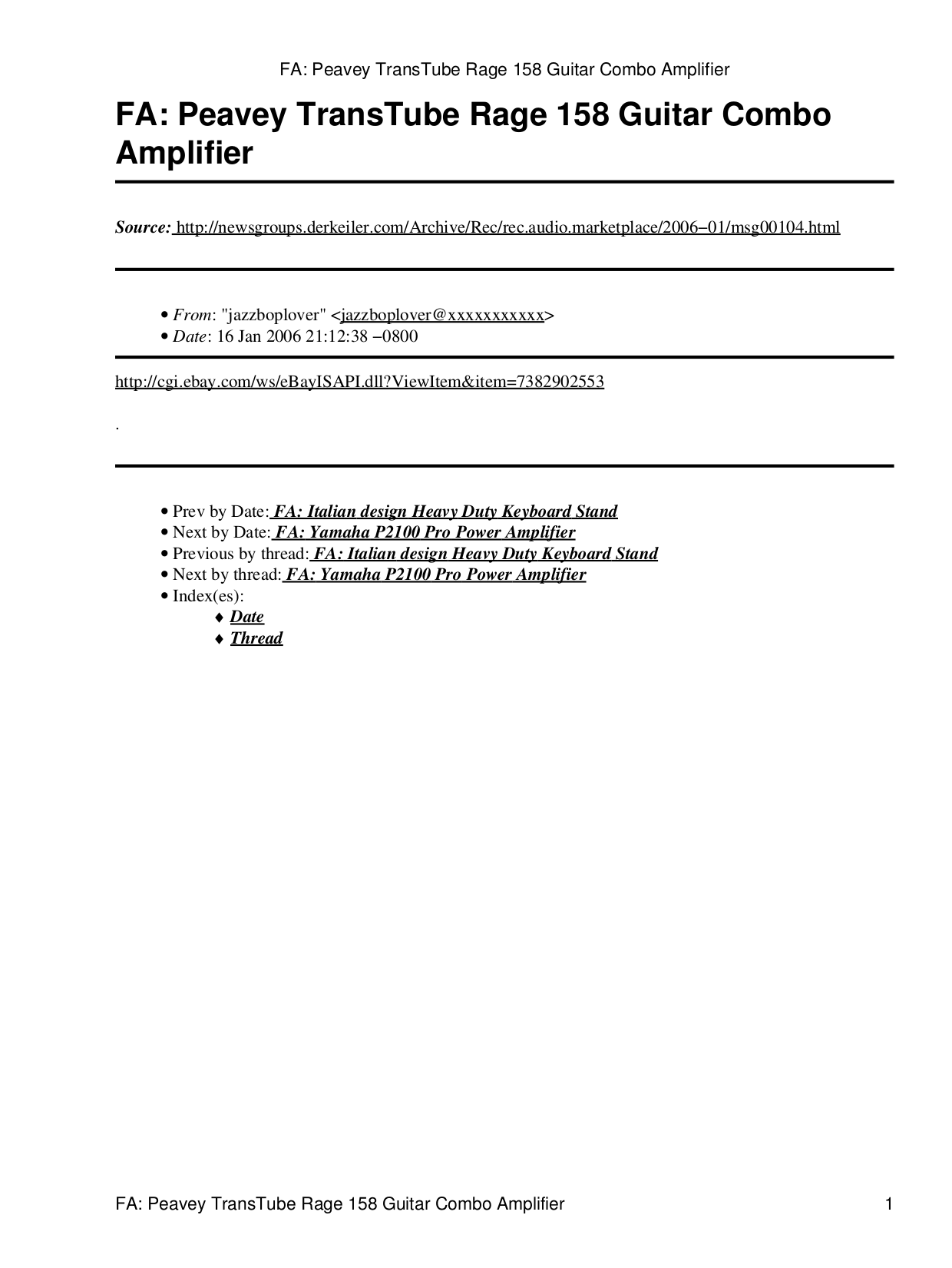 FA: Peavey TransTube Rage 158 Guitar Combo Amplifier

FA: Peavey TransTube Rage 158 Guitar Combo Amplifier

Source: http://newsgroups.derkeiler.com/Archive/Rec/rec.audio.marketplace/2006−01/msg00104.html

• From: "jazzboplover" <jazzboplover@xxxxxxxxxxx>
• Date: 16 Jan 2006 21:12:38 −0800

http://cgi.ebay.com/ws/eBayISAPI.dll?ViewItem&item=7382902553

.

• Prev by Date: FA: Italian design Heavy Duty Keyboard Stand
• Next by Date: FA: Yamaha P2100 Pro Power Amplifier
• Previous by thread: FA: Italian design Heavy Duty Keyboard Stand
• Next by thread: FA: Yamaha P2100 Pro Power Amplifier
• Index(es):
♦ Date
♦ Thread

FA: Peavey TransTube Rage 158 Guitar Combo Amplifier 1